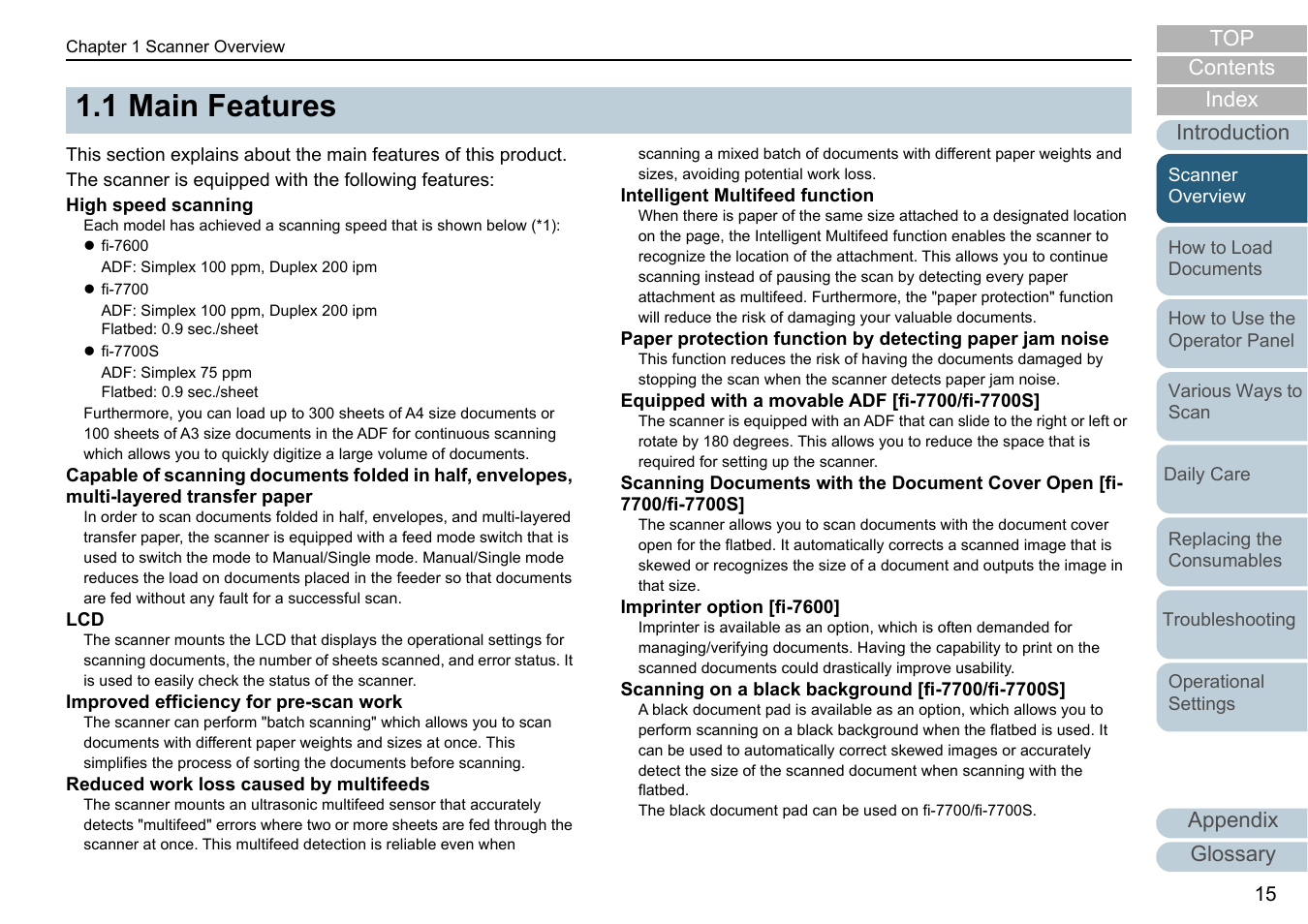 Chapter 1 Scanner Overview

1.1 Main Features

This section explains about the main features of this product.
The scanner is equipped with the following features:

High speed scanning
Each model has achieved a scanning speed that is shown below (*1):
● fi-7600
ADF: Simplex 100 ppm, Duplex 200 ipm
● fi-7700
ADF: Simplex 100 ppm, Duplex 200 ipm
Flatbed: 0.9 sec./sheet
● fi-7700S
ADF: Simplex 75 ppm
Flatbed: 0.9 sec./sheet
Furthermore, you can load up to 300 sheets of A4 size documents or 100 sheets of A3 size documents in the ADF for continuous scanning which allows you to quickly digitize a large volume of documents.

Capable of scanning documents folded in half, envelopes, multi-layered transfer paper
In order to scan documents folded in half, envelopes, and multi-layered transfer paper, the scanner is equipped with a feed mode switch that is used to switch the mode to Manual/Single mode. Manual/Single mode reduces the load on documents placed in the feeder so that documents are fed without any fault for a successful scan.

LCD
The scanner mounts the LCD that displays the operational settings for scanning documents, the number of sheets scanned, and error status. It is used to easily check the status of the scanner.

Improved efficiency for pre-scan work
The scanner can perform "batch scanning" which allows you to scan documents with different paper weights and sizes at once. This simplifies the process of sorting the documents before scanning.

Reduced work loss caused by multifeeds
The scanner mounts an ultrasonic multifeed sensor that accurately detects "multifeed" errors where two or more sheets are fed through the scanner at once. This multifeed detection is reliable even when scanning a mixed batch of documents with different paper weights and sizes, avoiding potential work loss.

Intelligent Multifeed function
When there is paper of the same size attached to a designated location on the page, the Intelligent Multifeed function enables the scanner to recognize the location of the attachment. This allows you to continue scanning instead of pausing the scan by detecting every paper attachment as multifeed. Furthermore, the "paper protection" function will reduce the risk of damaging your valuable documents.

Paper protection function by detecting paper jam noise
This function reduces the risk of having the documents damaged by stopping the scan when the scanner detects paper jam noise.

Equipped with a movable ADF [fi-7700/fi-7700S]
The scanner is equipped with an ADF that can slide to the right or left or rotate by 180 degrees. This allows you to reduce the space that is required for setting up the scanner.

Scanning Documents with the Document Cover Open [fi-7700/fi-7700S]
The scanner allows you to scan documents with the document cover open for the flatbed. It automatically corrects a scanned image that is skewed or recognizes the size of a document and outputs the image in that size.

Imprinter option [fi-7600]
Imprinter is available as an option, which is often demanded for managing/verifying documents. Having the capability to print on the scanned documents could drastically improve usability.

Scanning on a black background [fi-7700/fi-7700S]
A black document pad is available as an option, which allows you to perform scanning on a black background when the flatbed is used. It can be used to automatically correct skewed images or accurately detect the size of the scanned document when scanning with the flatbed.
The black document pad can be used on fi-7700/fi-7700S.

TOP
Contents
Index
Introduction
Scanner Overview
How to Load Documents
How to Use the Operator Panel
Various Ways to Scan
Daily Care
Replacing the Consumables
Troubleshooting
Operational Settings
Appendix
Glossary
15